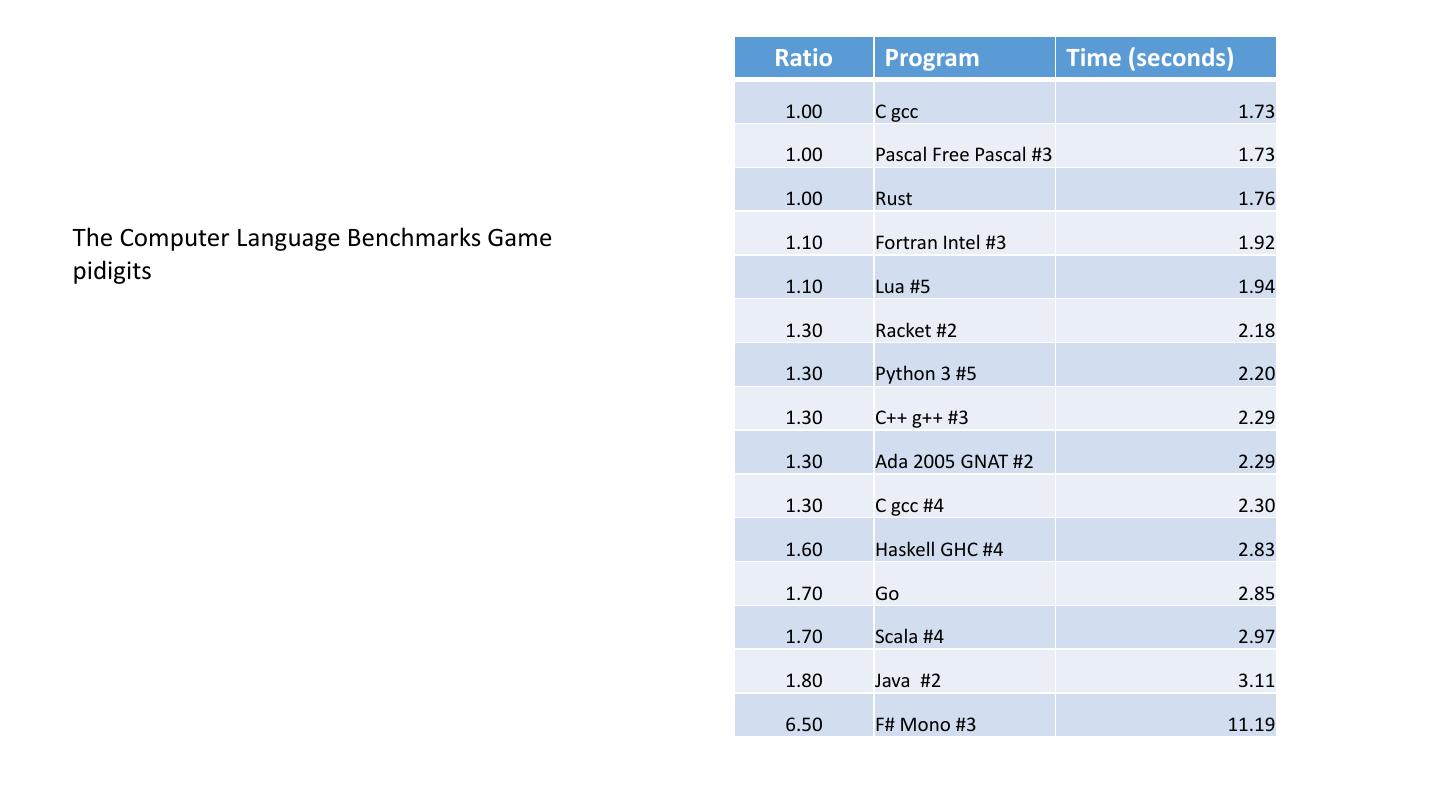 The Computer Language Benchmarks Game
pidigits

| Ratio | Program | Time (seconds) |
|---|---|---|
| 1.00 | C gcc | 1.73 |
| 1.00 | Pascal Free Pascal #3 | 1.73 |
| 1.00 | Rust | 1.76 |
| 1.10 | Fortran Intel #3 | 1.92 |
| 1.10 | Lua #5 | 1.94 |
| 1.30 | Racket #2 | 2.18 |
| 1.30 | Python 3 #5 | 2.20 |
| 1.30 | C++ g++ #3 | 2.29 |
| 1.30 | Ada 2005 GNAT #2 | 2.29 |
| 1.30 | C gcc #4 | 2.30 |
| 1.60 | Haskell GHC #4 | 2.83 |
| 1.70 | Go | 2.85 |
| 1.70 | Scala #4 | 2.97 |
| 1.80 | Java #2 | 3.11 |
| 6.50 | F# Mono #3 | 11.19 |